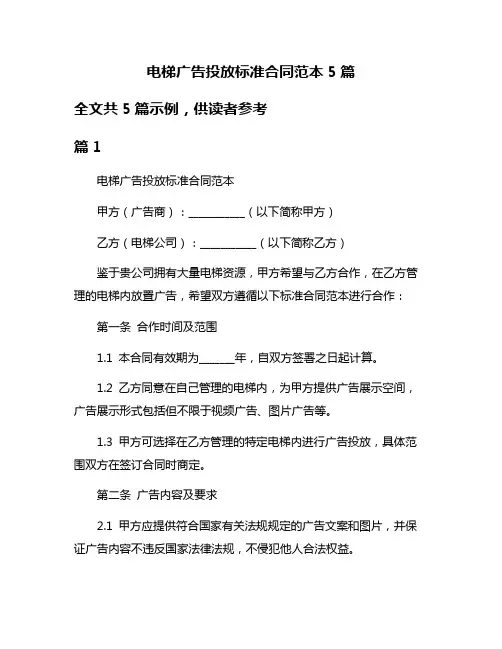 电梯广告投放标准合同范本 5 篇

全文共 5 篇示例，供读者参考

篇 1

电梯广告投放标准合同范本

甲方（广告商）：__________（以下简称甲方）

乙方（电梯公司）：__________（以下简称乙方）

鉴于贵公司拥有大量电梯资源，甲方希望与乙方合作，在乙方管理的电梯内放置广告，希望双方遵循以下标准合同范本进行合作：

第一条 合作时间及范围

1.1 本合同有效期为______年，自双方签署之日起计算。

1.2 乙方同意在自己管理的电梯内，为甲方提供广告展示空间，广告展示形式包括但不限于视频广告、图片广告等。

1.3 甲方可选择在乙方管理的特定电梯内进行广告投放，具体范围双方在签订合同时商定。

第二条 广告内容及要求

2.1 甲方应提供符合国家有关法规规定的广告文案和图片，并保证广告内容不违反国家法律法规，不侵犯他人合法权益。